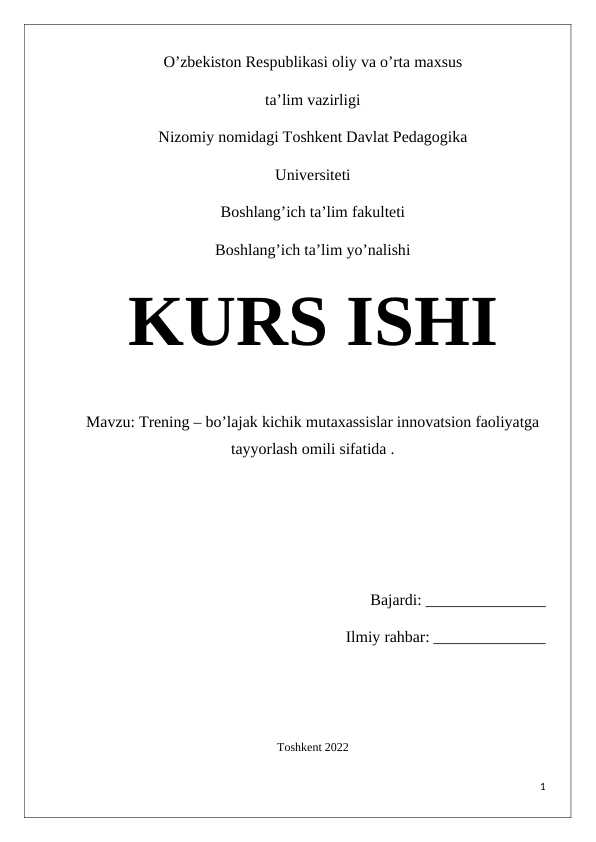 O’zbekiston Respublikasi oliy va o’rta maxsus

ta’lim vazirligi

Nizomiy nomidagi Toshkent Davlat Pedagogika

Universiteti

Boshlang’ich ta’lim fakulteti

Boshlang’ich ta’lim yo’nalishi

KURS ISHI

Mavzu: Trening – bo’lajak kichik mutaxassislar innovatsion faoliyatga tayyorlash omili sifatida .

Bajardi: _______________

Ilmiy rahbar: ______________

Toshkent 2022

1